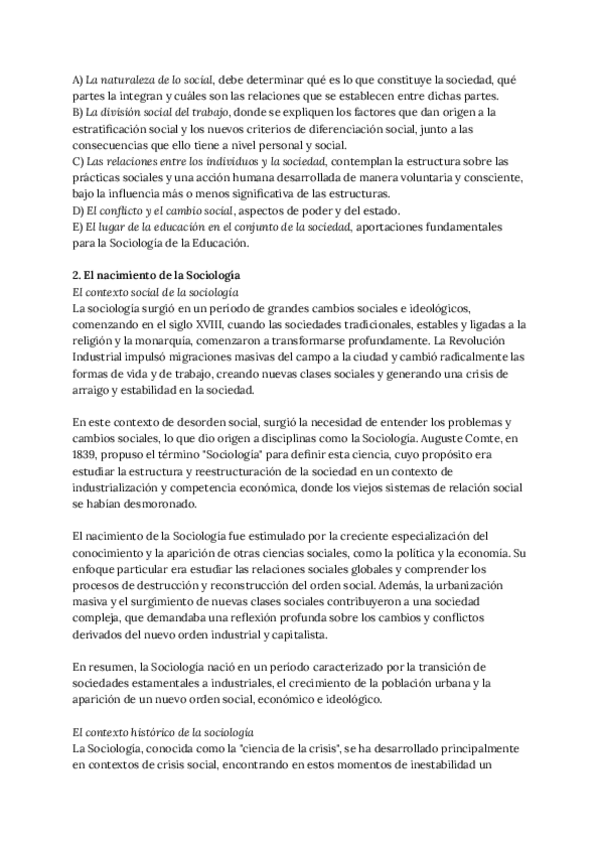 A) La naturaleza de lo social, debe determinar qué es lo que constituye la sociedad, qué partes la integran y cuáles son las relaciones que se establecen entre dichas partes.
B) La división social del trabajo, donde se expliquen los factores que dan origen a la estratificación social y los nuevos criterios de diferenciación social, junto a las consecuencias que ello tiene a nivel personal y social.
C) Las relaciones entre los individuos y la sociedad, contemplan la estructura sobre las prácticas sociales y una acción humana desarrollada de manera voluntaria y consciente, bajo la influencia más o menos significativa de las estructuras.
D) El conflicto y el cambio social, aspectos de poder y del estado.
E) El lugar de la educación en el conjunto de la sociedad, aportaciones fundamentales para la Sociología de la Educación.

2. El nacimiento de la Sociología
El contexto social de la sociología
La sociología surgió en un periodo de grandes cambios sociales e ideológicos, comenzando en el siglo XVIII, cuando las sociedades tradicionales, estables y ligadas a la religión y la monarquía, comenzaron a transformarse profundamente. La Revolución Industrial impulsó migraciones masivas del campo a la ciudad y cambió radicalmente las formas de vida y de trabajo, creando nuevas clases sociales y generando una crisis de arraigo y estabilidad en la sociedad.

En este contexto de desorden social, surgió la necesidad de entender los problemas y cambios sociales, lo que dio origen a disciplinas como la Sociología. Auguste Comte, en 1839, propuso el término "Sociología" para definir esta ciencia, cuyo propósito era estudiar la estructura y reestructuración de la sociedad en un contexto de industrialización y competencia económica, donde los viejos sistemas de relación social se habían desmoronado.

El nacimiento de la Sociología fue estimulado por la creciente especialización del conocimiento y la aparición de otras ciencias sociales, como la política y la economía. Su enfoque particular era estudiar las relaciones sociales globales y comprender los procesos de destrucción y reconstrucción del orden social. Además, la urbanización masiva y el surgimiento de nuevas clases sociales contribuyeron a una sociedad compleja, que demandaba una reflexión profunda sobre los cambios y conflictos derivados del nuevo orden industrial y capitalista.

En resumen, la Sociología nació en un periodo caracterizado por la transición de sociedades estamentales a industriales, el crecimiento de la población urbana y la aparición de un nuevo orden social, económico e ideológico.

El contexto histórico de la sociología
La Sociología, conocida como la "ciencia de la crisis", se ha desarrollado principalmente en contextos de crisis social, encontrando en estos momentos de inestabilidad un